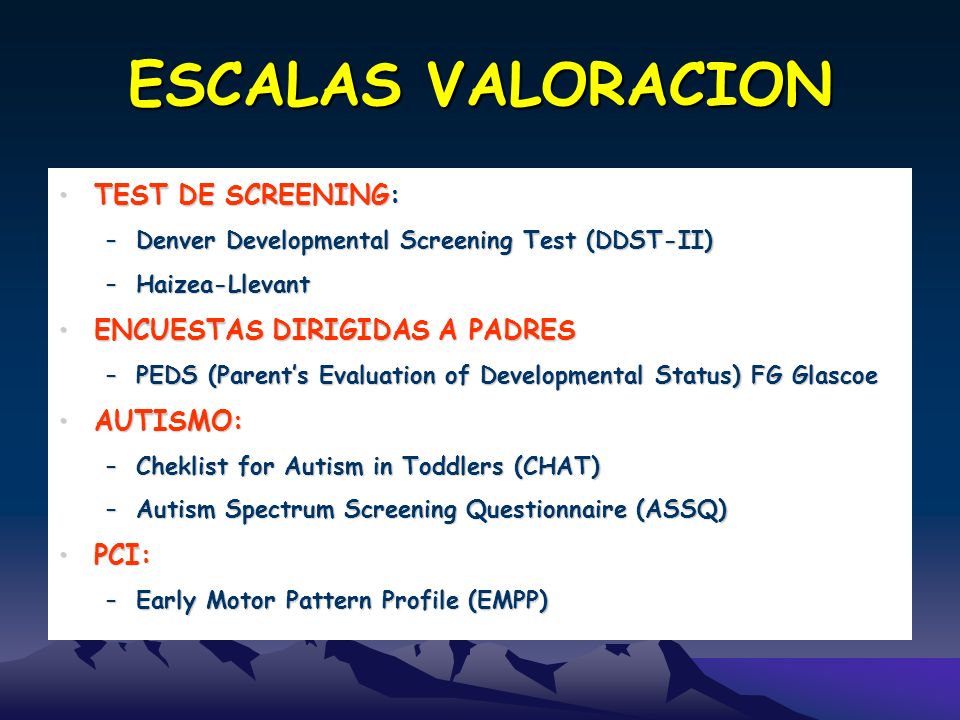 ESCALAS VALORACION

• TEST DE SCREENING:
  – Denver Developmental Screening Test (DDST-II)
  – Haizea-Llevant
• ENCUESTAS DIRIGIDAS A PADRES
  – PEDS (Parent's Evaluation of Developmental Status) FG Glascoe
• AUTISMO:
  – Cheklist for Autism in Toddlers (CHAT)
  – Autism Spectrum Screening Questionnaire (ASSQ)
• PCI:
  – Early Motor Pattern Profile (EMPP)